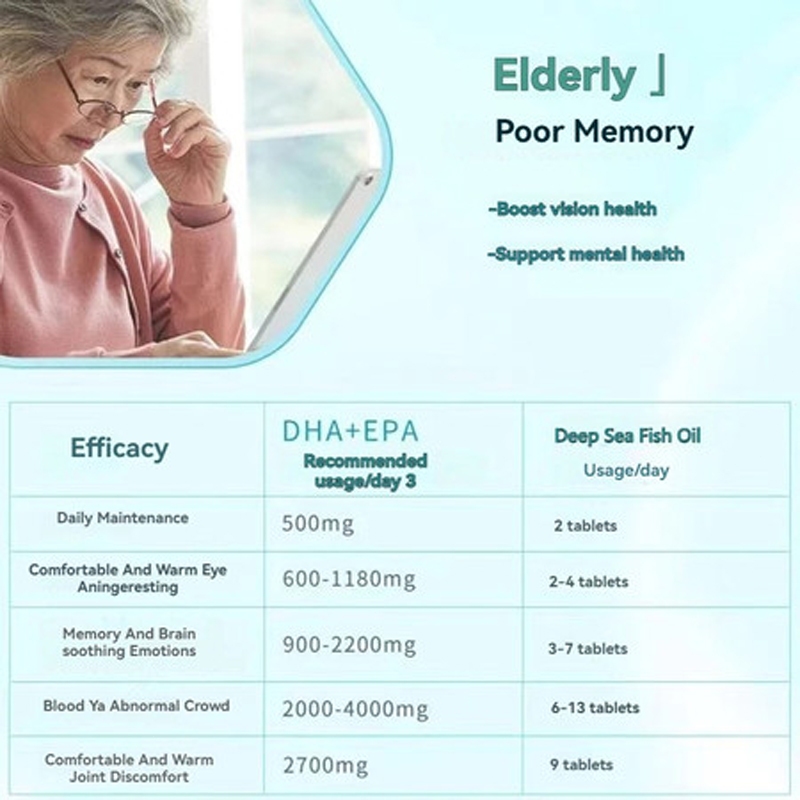 Elderly 」

Poor Memory

-Boost vision health

-Support mental health

| Efficacy | DHA+EPA Recommended usage/day 3 | Deep Sea Fish Oil Usage/day |
|---|---|---|
| Daily Maintenance | 500mg | 2 tablets |
| Comfortable And Warm Eye Aningeresting | 600-1180mg | 2-4 tablets |
| Memory And Brain soothing Emotions | 900-2200mg | 3-7 tablets |
| Blood Ya Abnormal Crowd | 2000-4000mg | 6-13 tablets |
| Comfortable And Warm Joint Discomfort | 2700mg | 9 tablets |